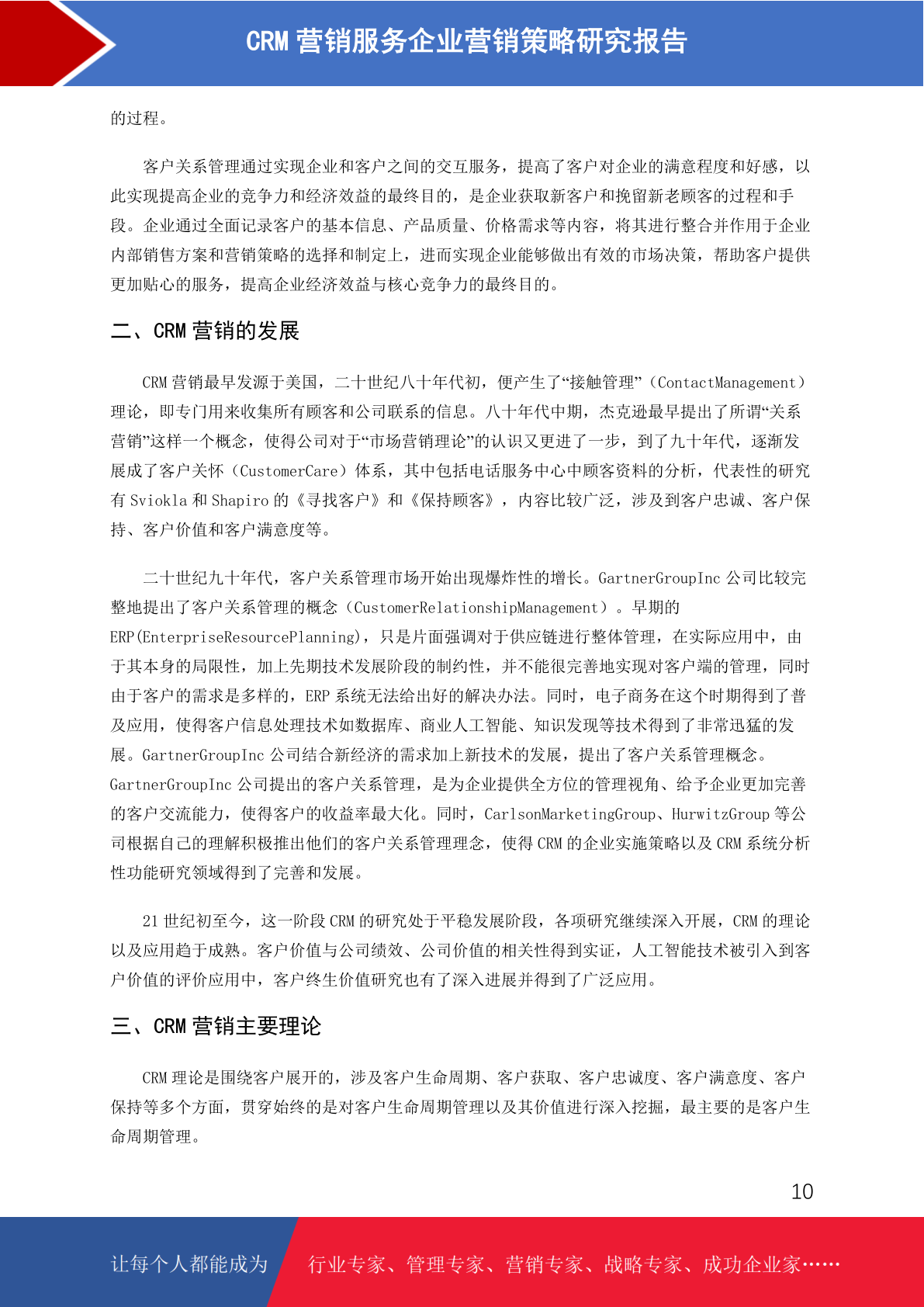 CRM 营销服务企业营销策略研究报告

的过程。

客户关系管理通过实现企业和客户之间的交互服务，提高了客户对企业的满意程度和好感，以此实现提高企业的竞争力和经济效益的最终目的，是企业获取新客户和挽留新老顾客的过程和手段。企业通过全面记录客户的基本信息、产品质量、价格需求等内容，将其进行整合并作用于企业内部销售方案和营销策略的选择和制定上，进而实现企业能够做出有效的市场决策，帮助客户提供更加贴心的服务，提高企业经济效益与核心竞争力的最终目的。

二、CRM 营销的发展

CRM 营销最早发源于美国，二十世纪八十年代初，便产生了“接触管理”（ContactManagement）理论，即专门用来收集所有顾客和公司联系的信息。八十年代中期，杰克逊最早提出了所谓“关系营销”这样一个概念，使得公司对于“市场营销理论”的认识又更进了一步，到了九十年代，逐渐发展成了客户关怀（CustomerCare）体系，其中包括电话服务中心中顾客资料的分析，代表性的研究有 Sviokla 和 Shapiro 的《寻找客户》和《保持顾客》，内容比较广泛，涉及到客户忠诚、客户保持、客户价值和客户满意度等。

二十世纪九十年代，客户关系管理市场开始出现爆炸性的增长。GartnerGroupInc 公司比较完整地提出了客户关系管理的概念（CustomerRelationshipManagement）。早期的 ERP(EnterpriseResourcePlanning)，只是片面强调对于供应链进行整体管理，在实际应用中，由于其本身的局限性，加上先期技术发展阶段的制约性，并不能很完善地实现对客户端的管理，同时由于客户的需求是多样的，ERP 系统无法给出好的解决办法。同时，电子商务在这个时期得到了普及应用，使得客户信息处理技术如数据库、商业人工智能、知识发现等技术得到了非常迅猛的发展。GartnerGroupInc 公司结合新经济的需求加上新技术的发展，提出了客户关系管理概念。GartnerGroupInc 公司提出的客户关系管理，是为企业提供全方位的管理视角、给予企业更加完善的客户交流能力，使得客户的收益率最大化。同时，CarlsonMarketingGroup、HurwitzGroup 等公司根据自己的理解积极推出他们的客户关系管理理念，使得 CRM 的企业实施策略以及 CRM 系统分析性功能研究领域得到了完善和发展。

21 世纪初至今，这一阶段 CRM 的研究处于平稳发展阶段，各项研究继续深入开展，CRM 的理论以及应用趋于成熟。客户价值与公司绩效、公司价值的相关性得到实证，人工智能技术被引入到客户价值的评价应用中，客户终生价值研究也有了深入进展并得到了广泛应用。

三、CRM 营销主要理论

CRM 理论是围绕客户展开的，涉及客户生命周期、客户获取、客户忠诚度、客户满意度、客户保持等多个方面，贯穿始终的是对客户生命周期管理以及其价值进行深入挖掘，最主要的是客户生命周期管理。

10

让每个人都能成为 行业专家、管理专家、营销专家、战略专家、成功企业家……